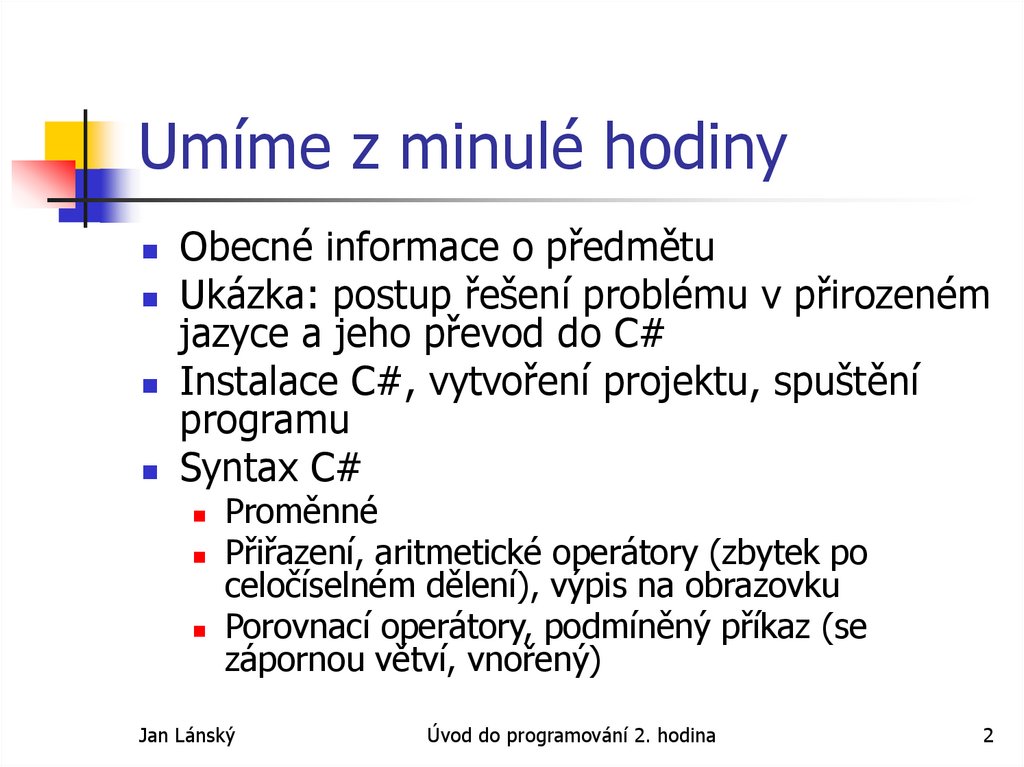 Umíme z minulé hodiny

- Obecné informace o předmětu
- Ukázka: postup řešení problému v přirozeném jazyce a jeho převod do C#
- Instalace C#, vytvoření projektu, spuštění programu
- Syntax C#
  - Proměnné
  - Přiřazení, aritmetické operátory (zbytek po celočíselném dělení), výpis na obrazovku
  - Porovnací operátory, podmíněný příkaz (se zápornou větví, vnořený)

Jan Lánský

Úvod do programování 2. hodina

2